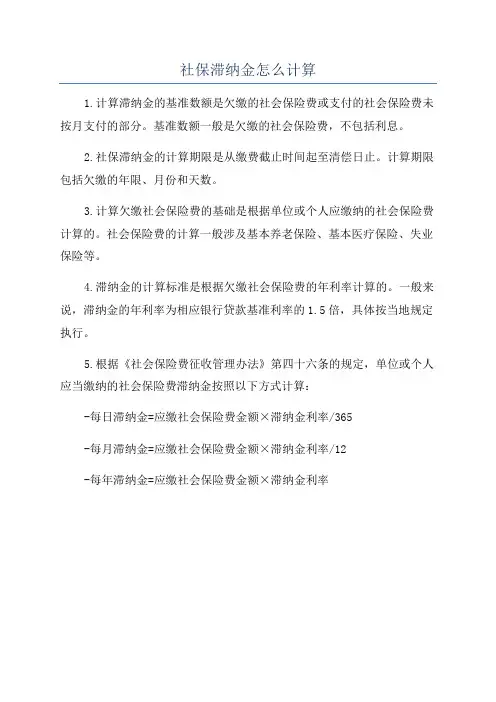 社保滞纳金怎么计算

1.计算滞纳金的基准数额是欠缴的社会保险费或支付的社会保险费未按月支付的部分。基准数额一般是欠缴的社会保险费，不包括利息。

2.社保滞纳金的计算期限是从缴费截止时间起至清偿日止。计算期限包括欠缴的年限、月份和天数。

3.计算欠缴社会保险费的基础是根据单位或个人应缴纳的社会保险费计算的。社会保险费的计算一般涉及基本养老保险、基本医疗保险、失业保险等。

4.滞纳金的计算标准是根据欠缴社会保险费的年利率计算的。一般来说，滞纳金的年利率为相应银行贷款基准利率的1.5倍，具体按当地规定执行。

5.根据《社会保险费征收管理办法》第四十六条的规定，单位或个人应当缴纳的社会保险费滞纳金按照以下方式计算：

-每日滞纳金=应缴社会保险费金额×滞纳金利率/365

-每月滞纳金=应缴社会保险费金额×滞纳金利率/12

-每年滞纳金=应缴社会保险费金额×滞纳金利率